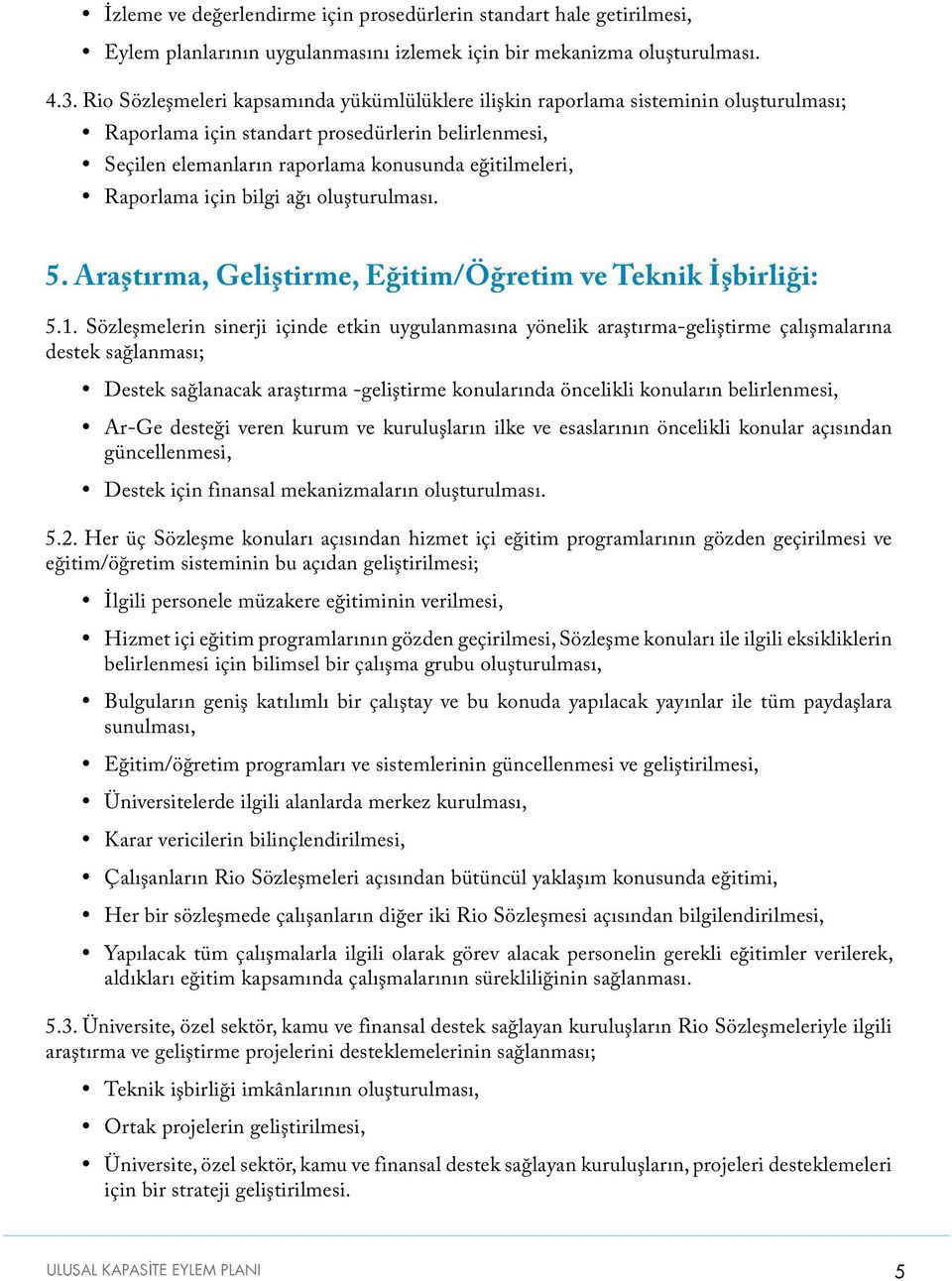 • İzleme ve değerlendirme için prosedürlerin standart hale getirilmesi,
• Eylem planlarının uygulanmasını izlemek için bir mekanizma oluşturulması.

4.3. Rio Sözleşmeleri kapsamında yükümlülüklere ilişkin raporlama sisteminin oluşturulması;
• Raporlama için standart prosedürlerin belirlenmesi,
• Seçilen elemanların raporlama konusunda eğitilmeleri,
• Raporlama için bilgi ağı oluşturulması.

5. Araştırma, Geliştirme, Eğitim/Öğretim ve Teknik İşbirliği:

5.1. Sözleşmelerin sinerji içinde etkin uygulanmasına yönelik araştırma-geliştirme çalışmalarına destek sağlanması;

• Destek sağlanacak araştırma -geliştirme konularında öncelikli konuların belirlenmesi,
• Ar-Ge desteği veren kurum ve kuruluşların ilke ve esaslarının öncelikli konular açısından güncellenmesi,
• Destek için finansal mekanizmaların oluşturulması.

5.2. Her üç Sözleşme konuları açısından hizmet içi eğitim programlarının gözden geçirilmesi ve eğitim/öğretim sisteminin bu açıdan geliştirilmesi;

• İlgili personele müzakere eğitiminin verilmesi,
• Hizmet içi eğitim programlarının gözden geçirilmesi, Sözleşme konuları ile ilgili eksikliklerin belirlenmesi için bilimsel bir çalışma grubu oluşturulması,
• Bulguların geniş katılımlı bir çalıştay ve bu konuda yapılacak yayınlar ile tüm paydaşlara sunulması,
• Eğitim/öğretim programları ve sistemlerinin güncellenmesi ve geliştirilmesi,
• Üniversitelerde ilgili alanlarda merkez kurulması,
• Karar vericilerin bilinçlendirilmesi,
• Çalışanların Rio Sözleşmeleri açısından bütüncül yaklaşım konusunda eğitimi,
• Her bir sözleşmede çalışanların diğer iki Rio Sözleşmesi açısından bilgilendirilmesi,
• Yapılacak tüm çalışmalarla ilgili olarak görev alacak personelin gerekli eğitimler verilerek, aldıkları eğitim kapsamında çalışmalarının sürekliliğinin sağlanması.

5.3. Üniversite, özel sektör, kamu ve finansal destek sağlayan kuruluşların Rio Sözleşmeleriyle ilgili araştırma ve geliştirme projelerini desteklemelerinin sağlanması;

• Teknik işbirliği imkânlarının oluşturulması,
• Ortak projelerin geliştirilmesi,
• Üniversite, özel sektör, kamu ve finansal destek sağlayan kuruluşların, projeleri desteklemeleri için bir strateji geliştirilmesi.

ULUSAL KAPASİTE EYLEM PLANI 5